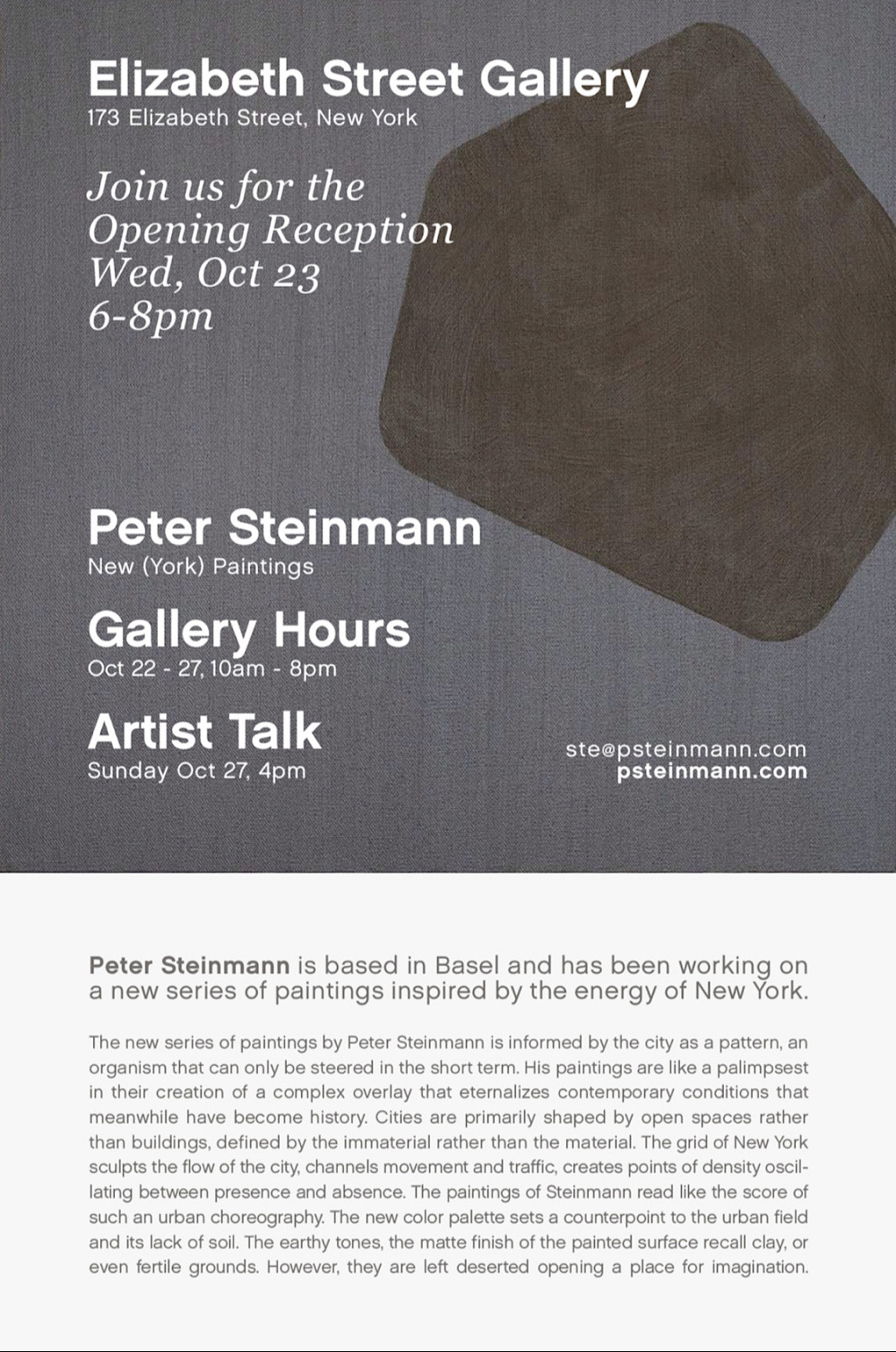 Elizabeth Street Gallery
173 Elizabeth Street, New York

Join us for the
Opening Reception
Wed, Oct 23
6-8pm

Peter Steinmann
New (York) Paintings

Gallery Hours
Oct 22 - 27, 10am - 8pm

Artist Talk
Sunday Oct 27, 4pm

ste@psteinmann.com
psteinmann.com

Peter Steinmann is based in Basel and has been working on a new series of paintings inspired by the energy of New York.

The new series of paintings by Peter Steinmann is informed by the city as a pattern, an organism that can only be steered in the short term. His paintings are like a palimpsest in their creation of a complex overlay that eternalizes contemporary conditions that meanwhile have become history. Cities are primarily shaped by open spaces rather than buildings, defined by the immaterial rather than the material. The grid of New York sculpts the flow of the city, channels movement and traffic, creates points of density oscillating between presence and absence. The paintings of Steinmann read like the score of such an urban choreography. The new color palette sets a counterpoint to the urban field and its lack of soil. The earthy tones, the matte finish of the painted surface recall clay, or even fertile grounds. However, they are left deserted opening a place for imagination.